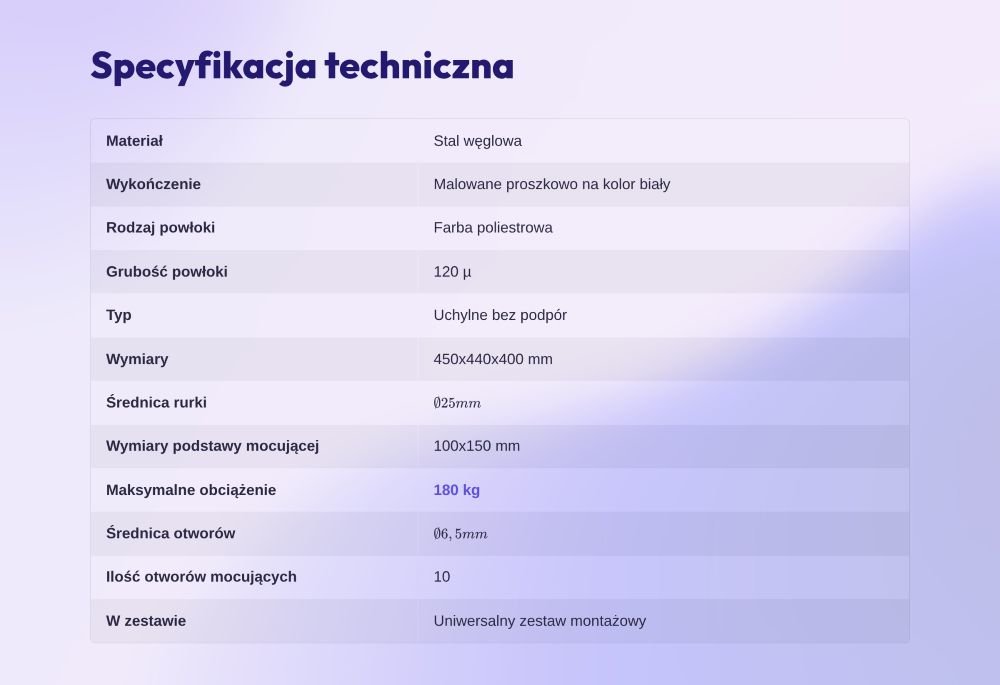 Specyfikacja techniczna

| Materiał | Stal węglowa |
|---|---|
| Wykończenie | Malowane proszkowo na kolor biały |
| Rodzaj powłoki | Farba poliestrowa |
| Grubość powłoki | 120 µ |
| Typ | Uchylne bez podpór |
| Wymiary | 450x440x400 mm |
| Średnica rurki | $\emptyset 25mm$ |
| Wymiary podstawy mocującej | 100x150 mm |
| Maksymalne obciążenie | 180 kg |
| Średnica otworów | $\emptyset 6,5mm$ |
| Ilość otworów mocujących | 10 |
| W zestawie | Uniwersalny zestaw montażowy |